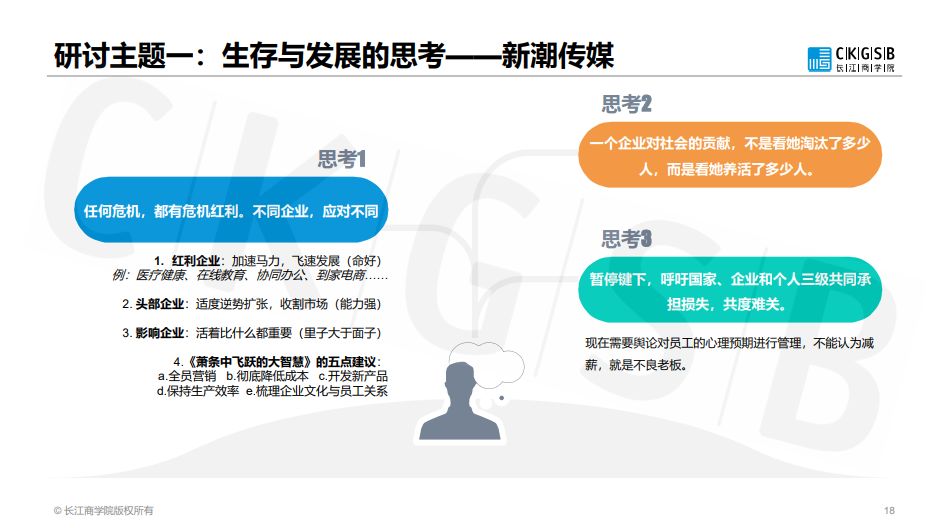 研讨主题一：生存与发展的思考——新潮传媒

CKGSB
长江商学院

思考1

任何危机，都有危机红利。不同企业，应对不同

1. 红利企业：加速马力，飞速发展（命好）
例：医疗健康、在线教育、协同办公、到家电商……

2. 头部企业：适度逆势扩张，收割市场（能力强）

3. 影响企业：活着比什么都重要（里子大于面子）

4.《萧条中飞跃的大智慧》的五点建议：
a.全员营销 b.彻底降低成本 c.开发新产品
d.保持生产效率 e.梳理企业文化与员工关系

思考2

一个企业对社会的贡献，不是看她淘汰了多少人，而是看她养活了多少人。

思考3

暂停键下，呼吁国家、企业和个人三级共同承担损失，共度难关。

现在需要舆论对员工的心理预期进行管理，不能认为减薪，就是不良老板。

© 长江商学院版权所有

18

CKGSB